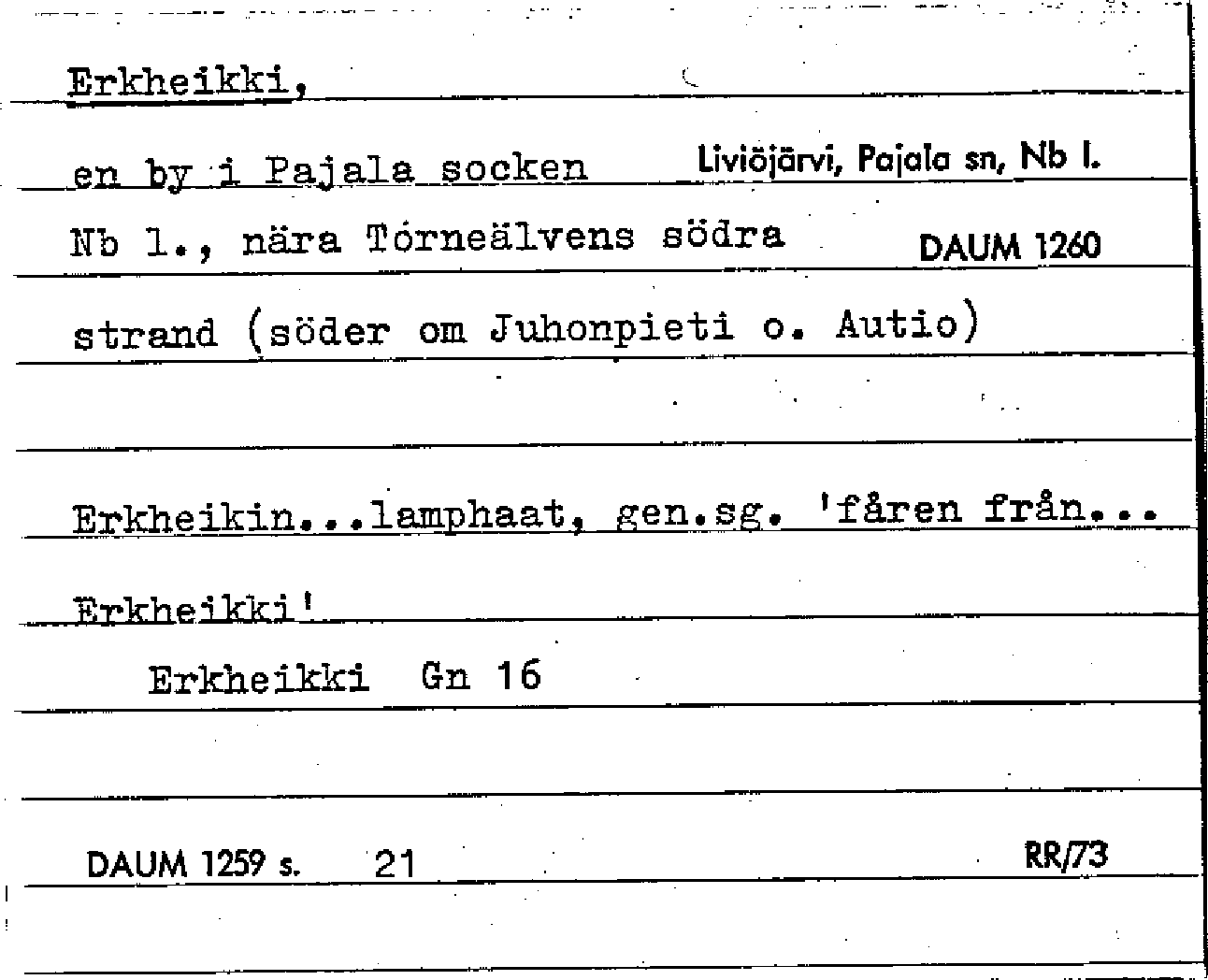 Erkheikki,

en by i Pajala socken Liviöjärvi, Pajala sn, Nb l.

Nb l., nära Tórneälvens södra DAUM 1260

strand (söder om Juhonpieti o. Autio)

Erkheikin...lamphaat, gen.sg. 'fåren från... Erkheikki'

Erkheikki Gn 16

DAUM 1259 s. 21 RR/73